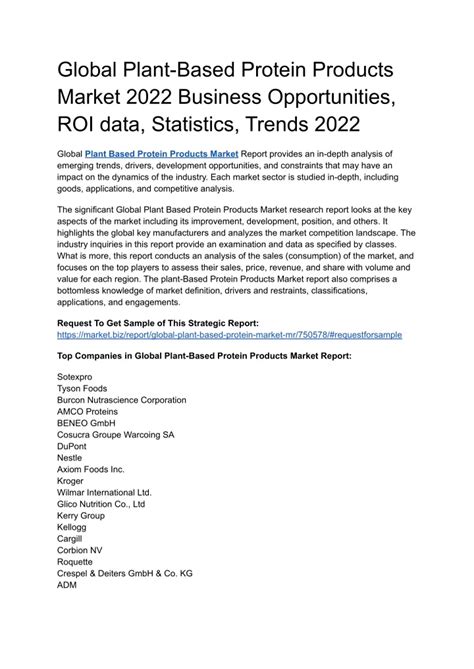 Global Plant-Based Protein Products Market 2022 Business Opportunities, ROI data, Statistics, Trends 2022

Global Plant Based Protein Products Market Report provides an in-depth analysis of emerging trends, drivers, development opportunities, and constraints that may have an impact on the dynamics of the industry. Each market sector is studied in-depth, including goods, applications, and competitive analysis.

The significant Global Plant Based Protein Products Market research report looks at the key aspects of the market including its improvement, development, position, and others. It highlights the global key manufacturers and analyzes the market competition landscape. The industry inquiries in this report provide an examination and data as specified by classes. What is more, this report conducts an analysis of the sales (consumption) of the market, and focuses on the top players to assess their sales, price, revenue, and share with volume and value for each region. The plant-Based Protein Products Market report also comprises a bottomless knowledge of market definition, drivers and restraints, classifications, applications, and engagements.

Request To Get Sample of This Strategic Report:
https://market.biz/report/global-plant-based-protein-market-mr/750578/#requestforsample

Top Companies in Global Plant-Based Protein Products Market Report:

Sotexpro
Tyson Foods
Burcon Nutrascience Corporation
AMCO Proteins
BENEO GmbH
Cosucra Groupe Warcoing SA
DuPont
Nestle
Axiom Foods Inc.
Kroger
Wilmar International Ltd.
Glico Nutrition Co., Ltd
Kerry Group
Kellogg
Cargill
Corbion NV
Roquette
Crespel & Deiters GmbH & Co. KG
ADM